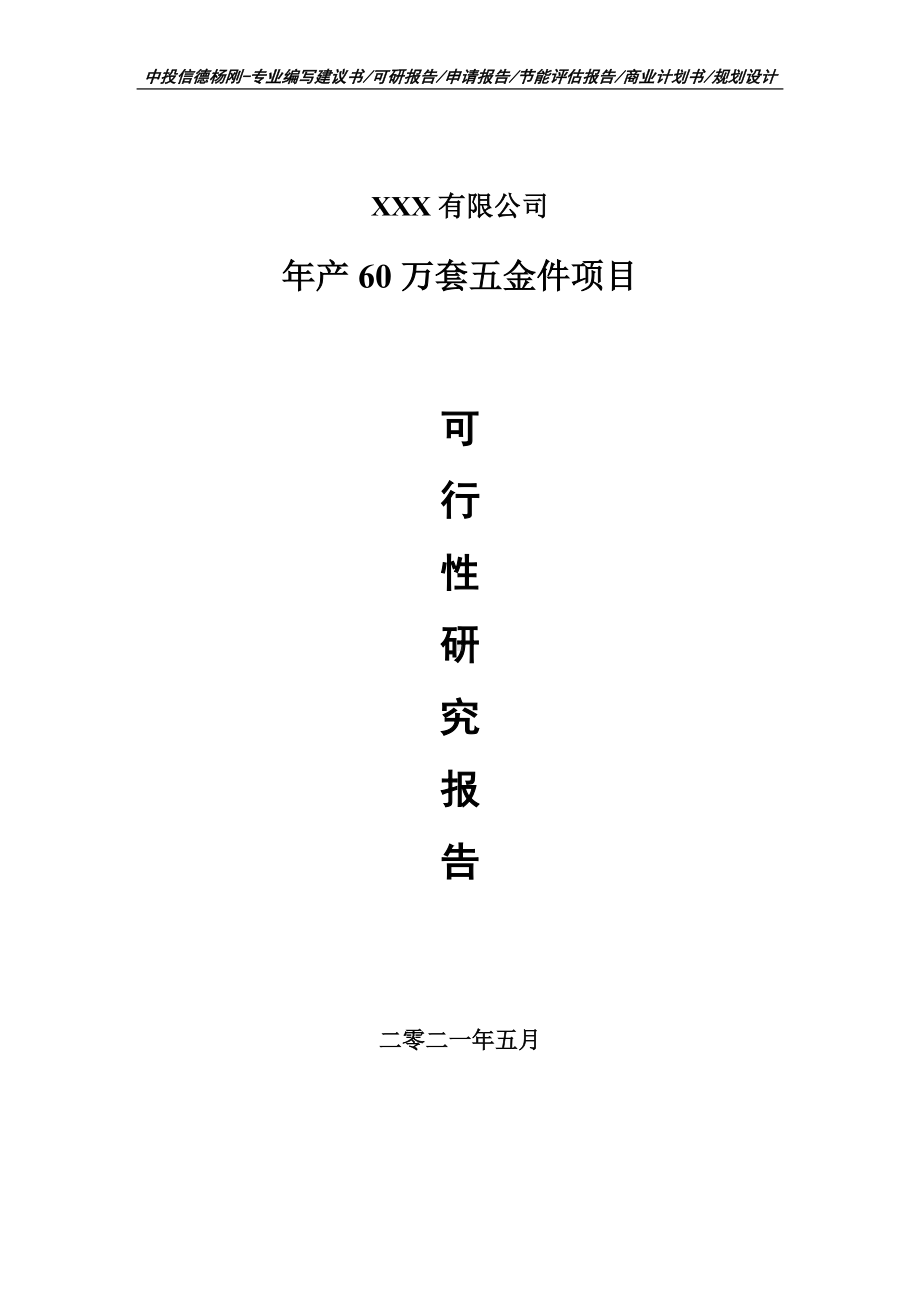 中投信德杨刚-专业编写建议书/可研报告/申请报告/节能评估报告/商业计划书/规划设计

XXX 有限公司

年产 60 万套五金件项目

可

行

性

研

究

报

告

二零二一年五月